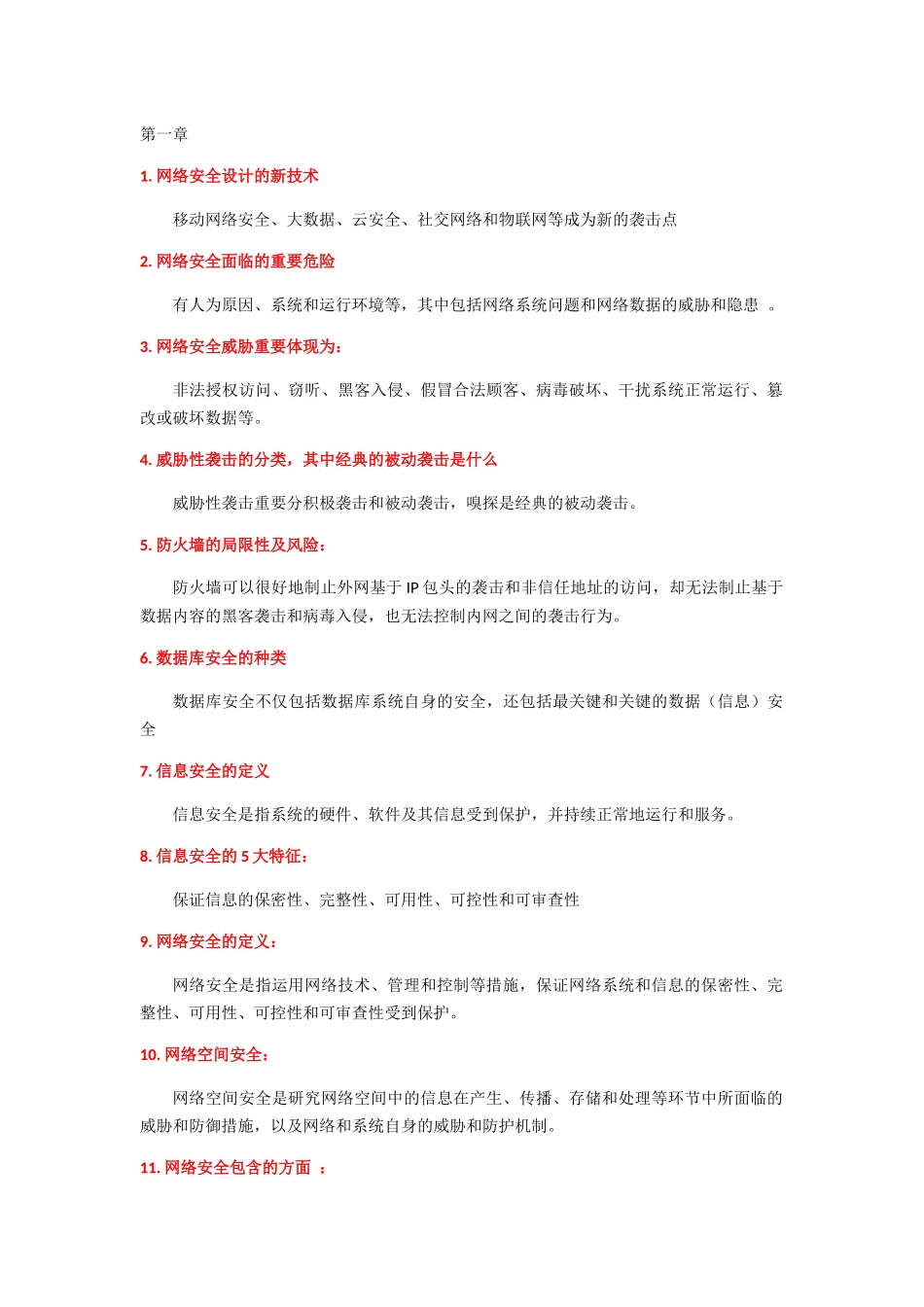 第一章

1. 网络安全设计的新技术

移动网络安全、大数据、云安全、社交网络和物联网等成为新的袭击点

2. 网络安全面临的重要危险

有人为原因、系统和运行环境等，其中包括网络系统问题和网络数据的威胁和隐患 。

3. 网络安全威胁重要体现为：

非法授权访问、窃听、黑客入侵、假冒合法顾客、病毒破坏、干扰系统正常运行、篡改或破坏数据等。

4. 威胁性袭击的分类，其中经典的被动袭击是什么

威胁性袭击重要分积极袭击和被动袭击，嗅探是经典的被动袭击。

5. 防火墙的局限性及风险：

防火墙可以很好地制止外网基于 IP 包头的袭击和非信任地址的访问，却无法制止基于数据内容的黑客袭击和病毒入侵，也无法控制内网之间的袭击行为。

6. 数据库安全的种类

数据库安全不仅包括数据库系统自身的安全，还包括最关键和关键的数据（信息）安全

7. 信息安全的定义

信息安全是指系统的硬件、软件及其信息受到保护，并持续正常地运行和服务。

8. 信息安全的 5 大特征：

保证信息的保密性、完整性、可用性、可控性和可审查性

9. 网络安全的定义：

网络安全是指运用网络技术、管理和控制等措施，保证网络系统和信息的保密性、完整性、可用性、可控性和可审查性受到保护。

10. 网络空间安全：

网络空间安全是研究网络空间中的信息在产生、传播、存储和处理等环节中所面临的威胁和防御措施，以及网络和系统自身的威胁和防护机制。

11. 网络安全包含的方面 ：